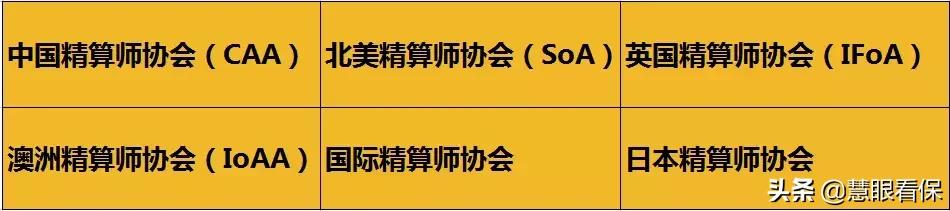 | 中国精算师协会（CAA） | 北美精算师协会（SoA） | 英国精算师协会（IFoA） |
|---|---|---|
| 澳洲精算师协会（IoAA） | 国际精算师协会 | 日本精算师协会 |

头条 @慧眼看保